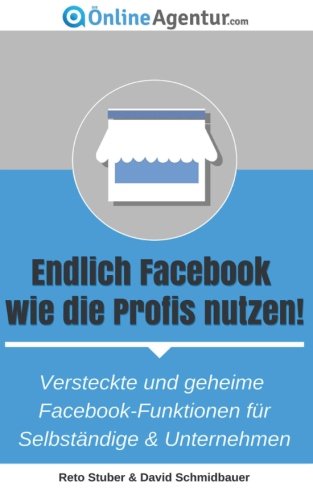 ÖnlineAgentur.com

Endlich Facebook wie die Profis nutzen!

Versteckte und geheime Facebook-Funktionen für Selbständige & Unternehmen

Reto Stuber & David Schmidbauer